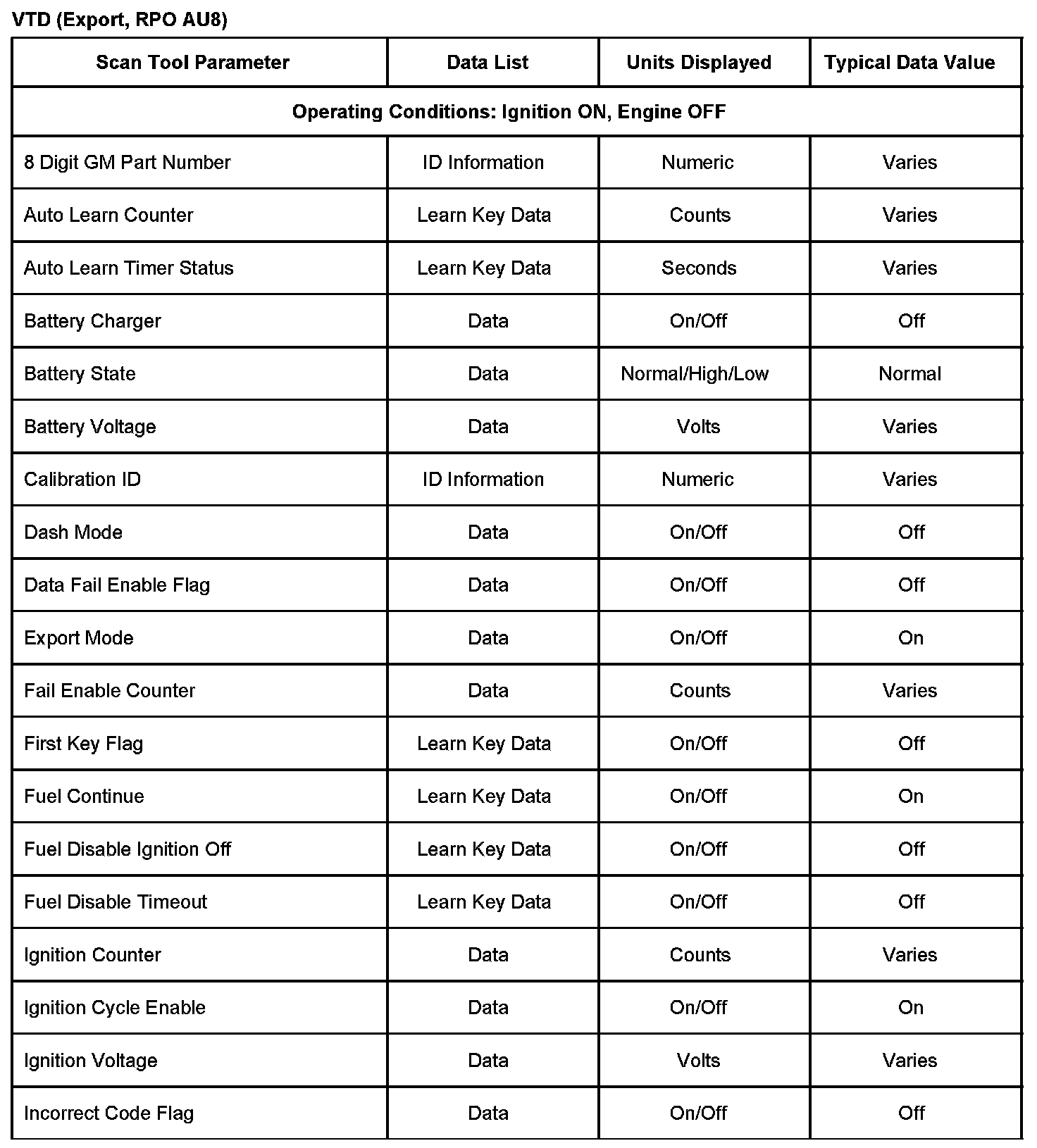 VTD (Export, RPO AU8)

| Scan Tool Parameter | Data List | Units Displayed | Typical Data Value |
|---|---|---|---|
| Operating Conditions: Ignition ON, Engine OFF | | | |
| 8 Digit GM Part Number | ID Information | Numeric | Varies |
| Auto Learn Counter | Learn Key Data | Counts | Varies |
| Auto Learn Timer Status | Learn Key Data | Seconds | Varies |
| Battery Charger | Data | On/Off | Off |
| Battery State | Data | Normal/High/Low | Normal |
| Battery Voltage | Data | Volts | Varies |
| Calibration ID | ID Information | Numeric | Varies |
| Dash Mode | Data | On/Off | Off |
| Data Fail Enable Flag | Data | On/Off | Off |
| Export Mode | Data | On/Off | On |
| Fail Enable Counter | Data | Counts | Varies |
| First Key Flag | Learn Key Data | On/Off | Off |
| Fuel Continue | Learn Key Data | On/Off | On |
| Fuel Disable Ignition Off | Learn Key Data | On/Off | Off |
| Fuel Disable Timeout | Learn Key Data | On/Off | Off |
| Ignition Counter | Data | Counts | Varies |
| Ignition Cycle Enable | Data | On/Off | On |
| Ignition Voltage | Data | Volts | Varies |
| Incorrect Code Flag | Data | On/Off | Off |